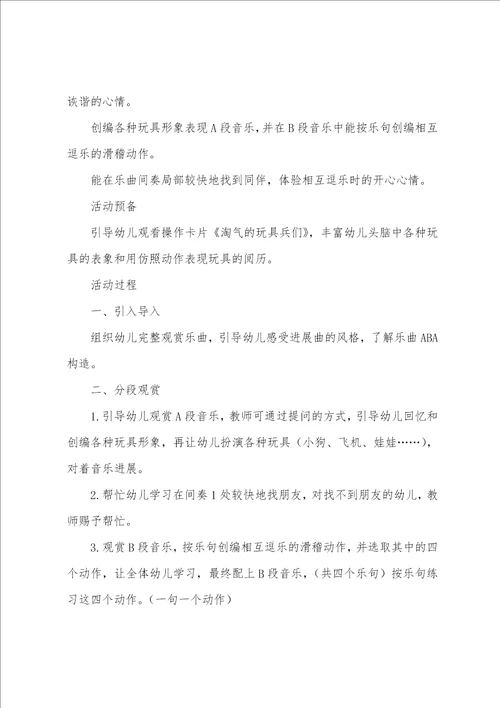 诙谐的心情。

创编各种玩具形象表现A段音乐，并在B段音乐中能按乐句创编相互逗乐的滑稽动作。

能在乐曲间奏局部较快地找到同伴，体验相互逗乐时的开心心情。

活动预备

引导幼儿观看操作卡片《淘气的玩具兵们》，丰富幼儿头脑中各种玩具的表象和用仿照动作表现玩具的阅历。

活动过程

一、引入导入

组织幼儿完整观赏乐曲，引导幼儿感受进展曲的风格，了解乐曲ABA构造。

二、分段观赏

1.引导幼儿观赏A段音乐，教师可通过提问的方式，引导幼儿回忆和创编各种玩具形象，再让幼儿扮演各种玩具（小狗、飞机、娃娃……），对着音乐进展。

2.帮忙幼儿学习在间奏1处较快地找朋友，对找不到朋友的幼儿，教师赐予帮忙。

3.观赏B段音乐，按乐句创编相互逗乐的滑稽动作，并选取其中的四个动作，让全体幼儿学习，最终配上B段音乐，（共四个乐句）按乐句练习这四个动作。（一句一个动作）